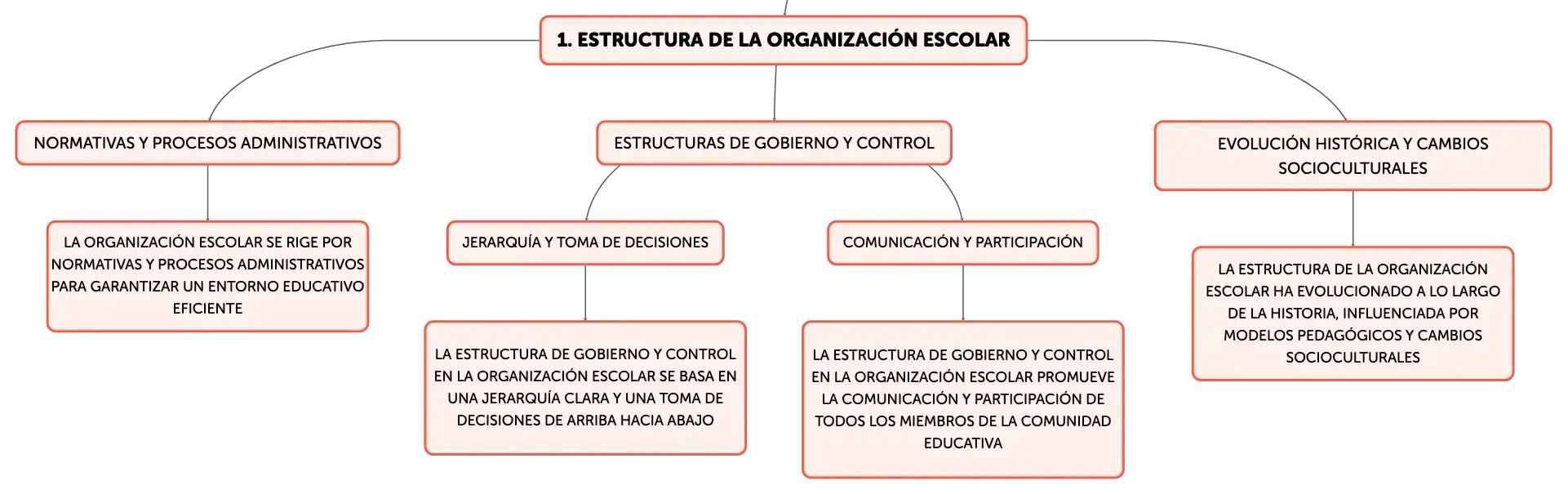 1. ESTRUCTURA DE LA ORGANIZACIÓN ESCOLAR

NORMATIVAS Y PROCESOS ADMINISTRATIVOS

LA ORGANIZACIÓN ESCOLAR SE RIGE POR NORMATIVAS Y PROCESOS ADMINISTRATIVOS PARA GARANTIZAR UN ENTORNO EDUCATIVO EFICIENTE

ESTRUCTURAS DE GOBIERNO Y CONTROL

JERARQUÍA Y TOMA DE DECISIONES

LA ESTRUCTURA DE GOBIERNO Y CONTROL EN LA ORGANIZACIÓN ESCOLAR SE BASA EN UNA JERARQUÍA CLARA Y UNA TOMA DE DECISIONES DE ARRIBA HACIA ABAJO

COMUNICACIÓN Y PARTICIPACIÓN

LA ESTRUCTURA DE GOBIERNO Y CONTROL EN LA ORGANIZACIÓN ESCOLAR PROMUEVE LA COMUNICACIÓN Y PARTICIPACIÓN DE TODOS LOS MIEMBROS DE LA COMUNIDAD EDUCATIVA

EVOLUCIÓN HISTÓRICA Y CAMBIOS SOCIOCULTURALES

LA ESTRUCTURA DE LA ORGANIZACIÓN ESCOLAR HA EVOLUCIONADO A LO LARGO DE LA HISTORIA, INFLUENCIADA POR MODELOS PEDAGÓGICOS Y CAMBIOS SOCIOCULTURALES